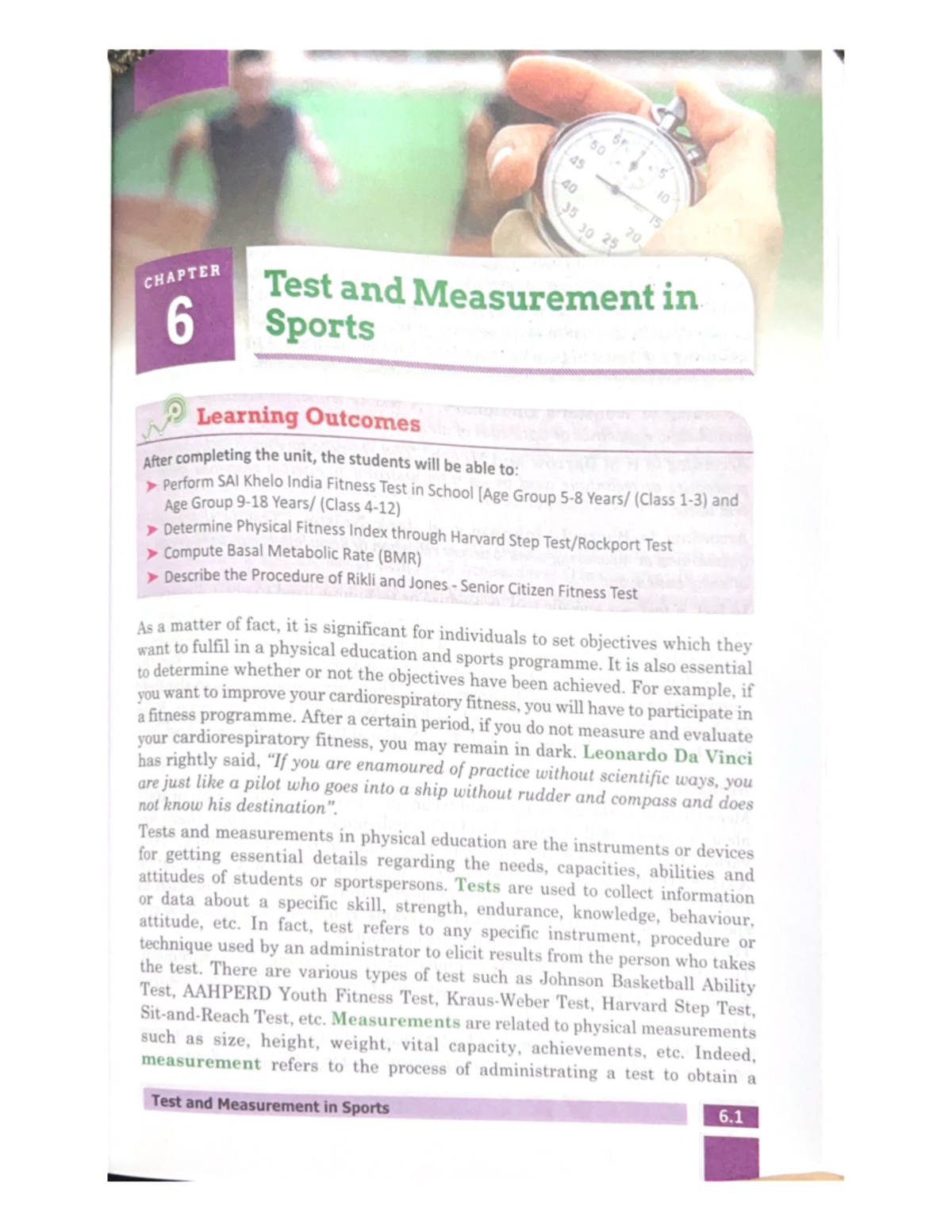 CHAPTER
6

Test and Measurement in Sports

Learning Outcomes

After completing the unit, the students will be able to:

➤ Perform SAI Khelo India Fitness Test in School [Age Group 5-8 Years/ (Class 1-3) and Age Group 9-18 Years/ (Class 4-12)
➤ Determine Physical Fitness Index through Harvard Step Test/Rockport Test
➤ Compute Basal Metabolic Rate (BMR)
➤ Describe the Procedure of Rikli and Jones - Senior Citizen Fitness Test

As a matter of fact, it is significant for individuals to set objectives which they want to fulfil in a physical education and sports programme. It is also essential to determine whether or not the objectives have been achieved. For example, if you want to improve your cardiorespiratory fitness, you will have to participate in a fitness programme. After a certain period, if you do not measure and evaluate your cardiorespiratory fitness, you may remain in dark. Leonardo Da Vinci has rightly said, "If you are enamoured of practice without scientific ways, you are just like a pilot who goes into a ship without rudder and compass and does not know his destination".

Tests and measurements in physical education are the instruments or devices for getting essential details regarding the needs, capacities, abilities and attitudes of students or sportspersons. Tests are used to collect information or data about a specific skill, strength, endurance, knowledge, behaviour, attitude, etc. In fact, test refers to any specific instrument, procedure or technique used by an administrator to elicit results from the person who takes the test. There are various types of test such as Johnson Basketball Ability Test, AAHPERD Youth Fitness Test, Kraus-Weber Test, Harvard Step Test, Sit-and-Reach Test, etc. Measurements are related to physical measurements such as size, height, weight, vital capacity, achievements, etc. Indeed, measurement refers to the process of administrating a test to obtain a

Test and Measurement in Sports

6.1